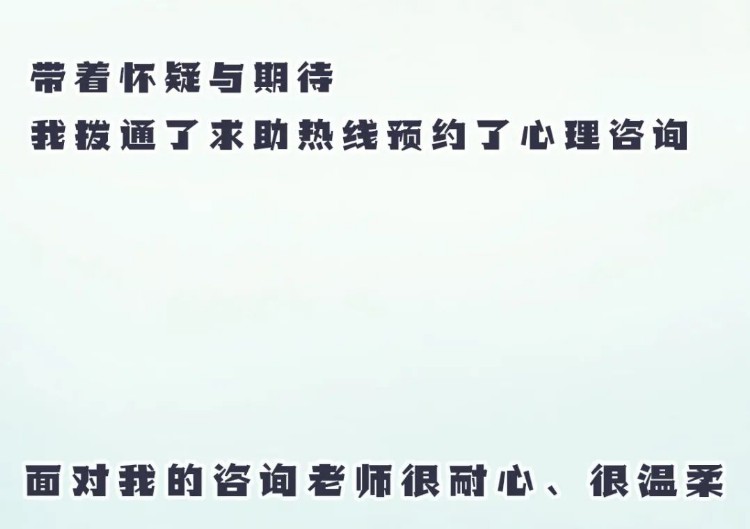 带着怀疑与期待
我拨通了求助热线预约了心理咨询

面对我的咨询老师很耐心、很温柔